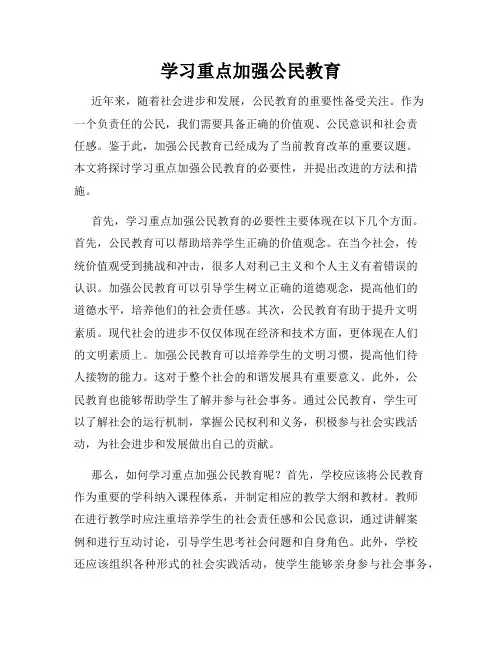 学习重点加强公民教育

近年来，随着社会进步和发展，公民教育的重要性备受关注。作为一个负责任的公民，我们需要具备正确的价值观、公民意识和社会责任感。鉴于此，加强公民教育已经成为了当前教育改革的重要议题。本文将探讨学习重点加强公民教育的必要性，并提出改进的方法和措施。

首先，学习重点加强公民教育的必要性主要体现在以下几个方面。首先，公民教育可以帮助培养学生正确的价值观念。在当今社会，传统价值观受到挑战和冲击，很多人对利己主义和个人主义有着错误的认识。加强公民教育可以引导学生树立正确的道德观念，提高他们的道德水平，培养他们的社会责任感。其次，公民教育有助于提升文明素质。现代社会的进步不仅仅体现在经济和技术方面，更体现在人们的文明素质上。加强公民教育可以培养学生的文明习惯，提高他们待人接物的能力。这对于整个社会的和谐发展具有重要意义。此外，公民教育也能够帮助学生了解并参与社会事务。通过公民教育，学生可以了解社会的运行机制，掌握公民权利和义务，积极参与社会实践活动，为社会进步和发展做出自己的贡献。

那么，如何学习重点加强公民教育呢？首先，学校应该将公民教育作为重要的学科纳入课程体系，并制定相应的教学大纲和教材。教师在进行教学时应注重培养学生的社会责任感和公民意识，通过讲解案例和进行互动讨论，引导学生思考社会问题和自身角色。此外，学校还应该组织各种形式的社会实践活动，使学生能够亲身参与社会事务，